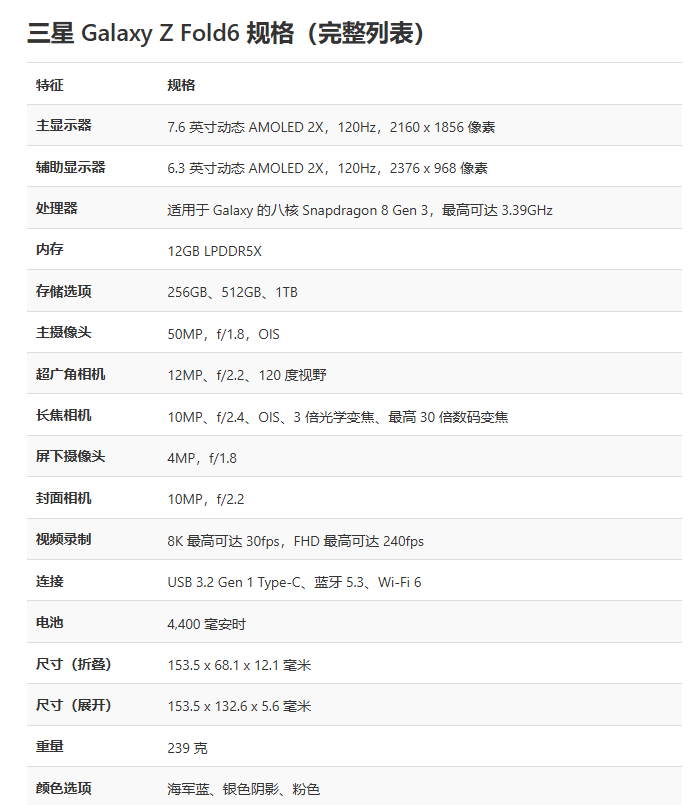 三星 Galaxy Z Fold6 规格（完整列表）

| 特征 | 规格 |
|---|---|
| 主显示器 | 7.6 英寸动态 AMOLED 2X，120Hz，2160 x 1856 像素 |
| 辅助显示器 | 6.3 英寸动态 AMOLED 2X，120Hz，2376 x 968 像素 |
| 处理器 | 适用于 Galaxy 的八核 Snapdragon 8 Gen 3，最高可达 3.39GHz |
| 内存 | 12GB LPDDR5X |
| 存储选项 | 256GB、512GB、1TB |
| 主摄像头 | 50MP，f/1.8，OIS |
| 超广角相机 | 12MP、f/2.2、120 度视野 |
| 长焦相机 | 10MP、f/2.4、OIS、3 倍光学变焦、最高 30 倍数码变焦 |
| 屏下摄像头 | 4MP，f/1.8 |
| 封面相机 | 10MP，f/2.2 |
| 视频录制 | 8K 最高可达 30fps，FHD 最高可达 240fps |
| 连接 | USB 3.2 Gen 1 Type-C、蓝牙 5.3、Wi-Fi 6 |
| 电池 | 4,400 毫安时 |
| 尺寸（折叠） | 153.5 x 68.1 x 12.1 毫米 |
| 尺寸（展开） | 153.5 x 132.6 x 5.6 毫米 |
| 重量 | 239 克 |
| 颜色选项 | 海军蓝、银色阴影、粉色 |